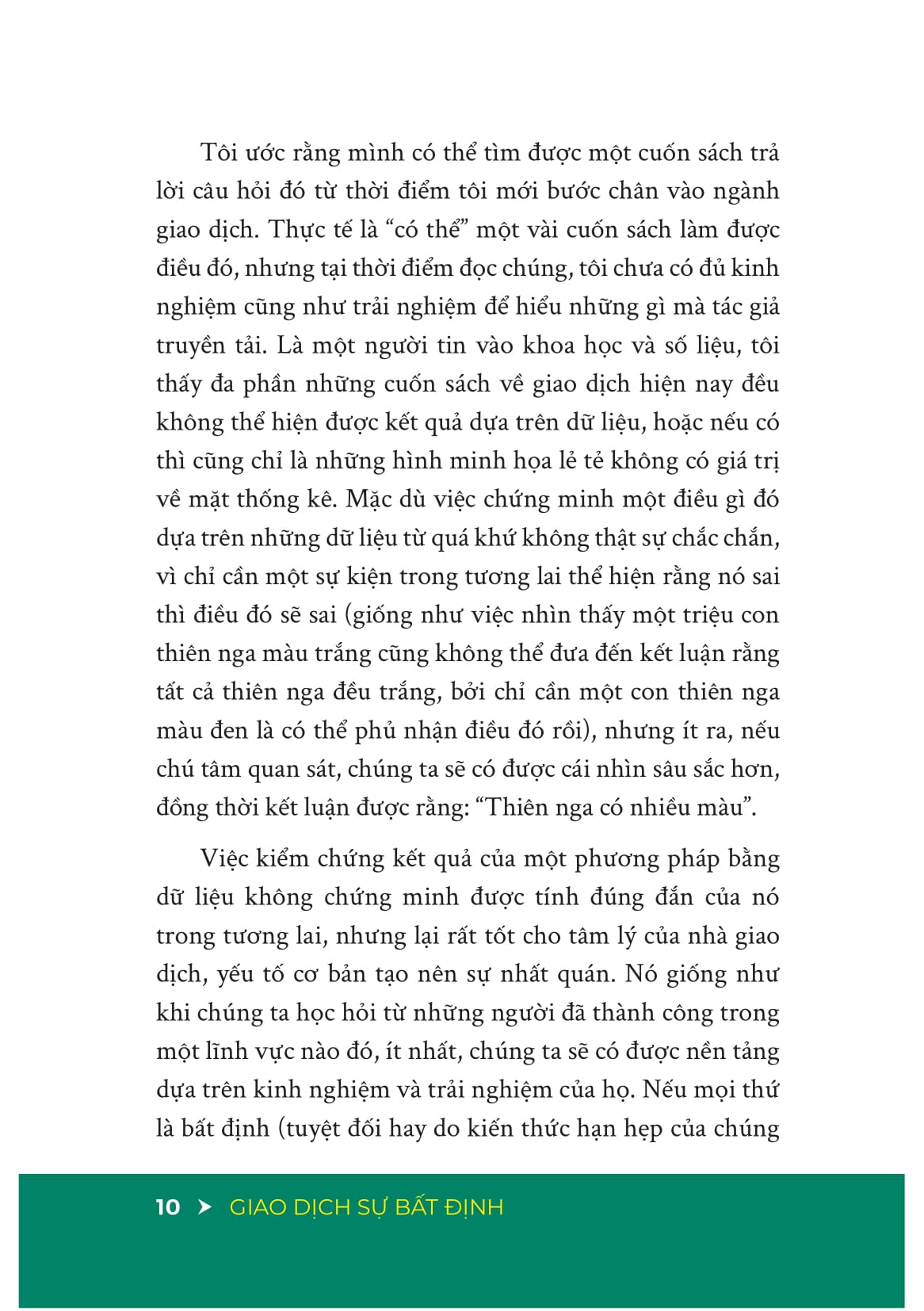 Tôi ước rằng mình có thể tìm được một cuốn sách trả lời câu hỏi đó từ thời điểm tôi mới bước chân vào ngành giao dịch. Thực tế là “có thể” một vài cuốn sách làm được điều đó, nhưng tại thời điểm đọc chúng, tôi chưa có đủ kinh nghiệm cũng như trải nghiệm để hiểu những gì mà tác giả truyền tải. Là một người tin vào khoa học và số liệu, tôi thấy đa phần những cuốn sách về giao dịch hiện nay đều không thể hiện được kết quả dựa trên dữ liệu, hoặc nếu có thì cũng chỉ là những hình minh họa lẻ tẻ không có giá trị về mặt thống kê. Mặc dù việc chứng minh một điều gì đó dựa trên những dữ liệu từ quá khứ không thật sự chắc chắn, vì chỉ cần một sự kiện trong tương lai thể hiện rằng nó sai thì điều đó sẽ sai (giống như việc nhìn thấy một triệu con thiên nga màu trắng cũng không thể đưa đến kết luận rằng tất cả thiên nga đều trắng, bởi chỉ cần một con thiên nga màu đen là có thể phủ nhận điều đó rồi), nhưng ít ra, nếu chú tâm quan sát, chúng ta sẽ có được cái nhìn sâu sắc hơn, đồng thời kết luận được rằng: “Thiên nga có nhiều màu”.

Việc kiểm chứng kết quả của một phương pháp bằng dữ liệu không chứng minh được tính đúng đắn của nó trong tương lai, nhưng lại rất tốt cho tâm lý của nhà giao dịch, yếu tố cơ bản tạo nên sự nhất quán. Nó giống như khi chúng ta học hỏi từ những người đã thành công trong một lĩnh vực nào đó, ít nhất, chúng ta sẽ có được nền tảng dựa trên kinh nghiệm và trải nghiệm của họ. Nếu mọi thứ là bất định (tuyệt đối hay do kiến thức hạn hẹp của chúng

10 > GIAO DỊCH SỰ BẤT ĐỊNH